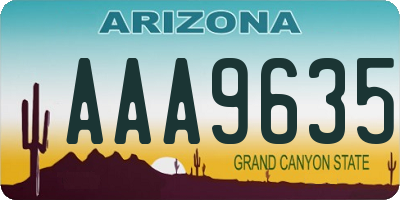 ARIZONA
AAA9635
GRAND CANYON STATE